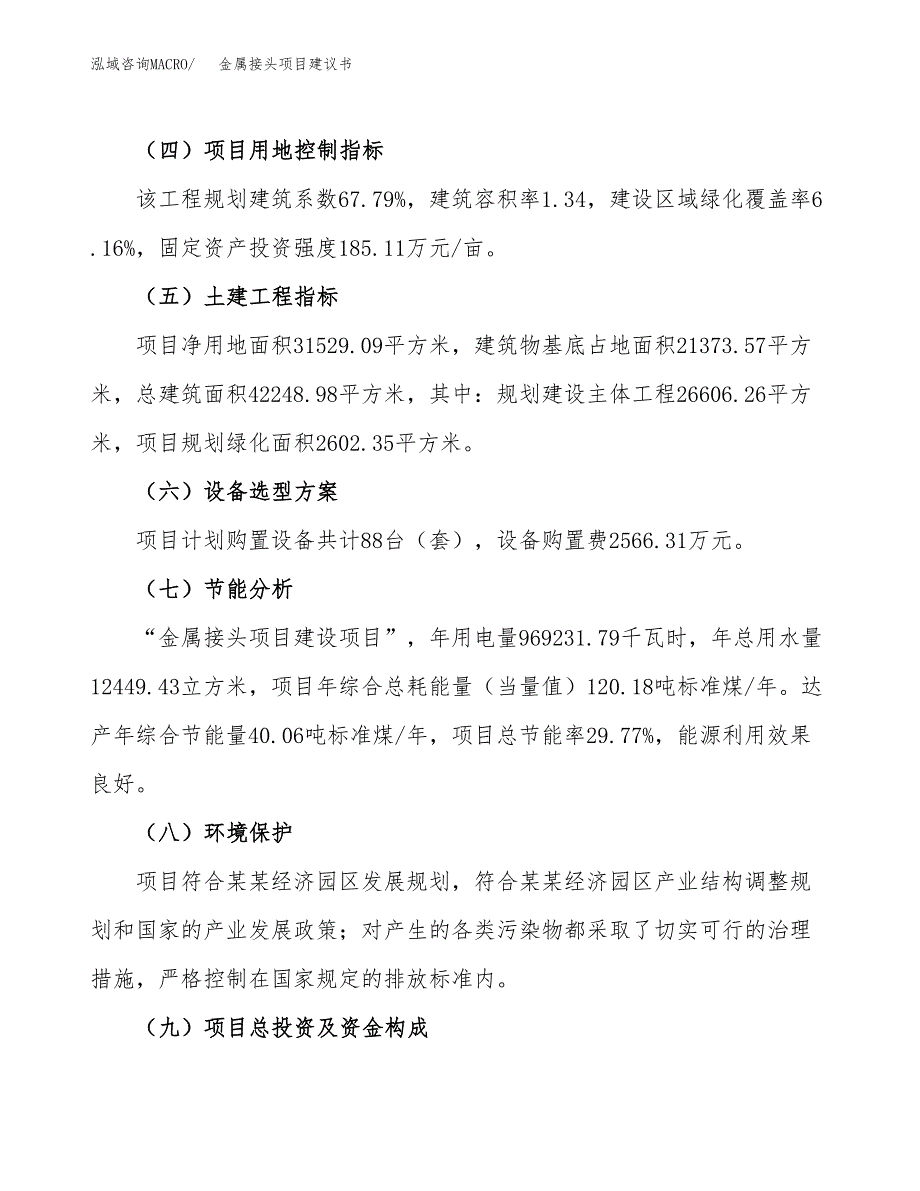 泓域咨询MACRO/　金属接头项目建议书

（四）项目用地控制指标

该工程规划建筑系数67.79%，建筑容积率1.34，建设区域绿化覆盖率6.16%，固定资产投资强度185.11万元/亩。

（五）土建工程指标

项目净用地面积31529.09平方米，建筑物基底占地面积21373.57平方米，总建筑面积42248.98平方米，其中：规划建设主体工程26606.26平方米，项目规划绿化面积2602.35平方米。

（六）设备选型方案

项目计划购置设备共计88台（套），设备购置费2566.31万元。

（七）节能分析

“金属接头项目建设项目”，年用电量969231.79千瓦时，年总用水量12449.43立方米，项目年综合总耗能量（当量值）120.18吨标准煤/年。达产年综合节能量40.06吨标准煤/年，项目总节能率29.77%，能源利用效果良好。

（八）环境保护

项目符合某某经济园区发展规划，符合某某经济园区产业结构调整规划和国家的产业发展政策；对产生的各类污染物都采取了切实可行的治理措施，严格控制在国家规定的排放标准内。

（九）项目总投资及资金构成